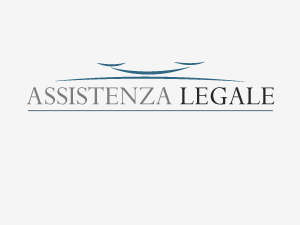 ASSISTENZA LEGALE